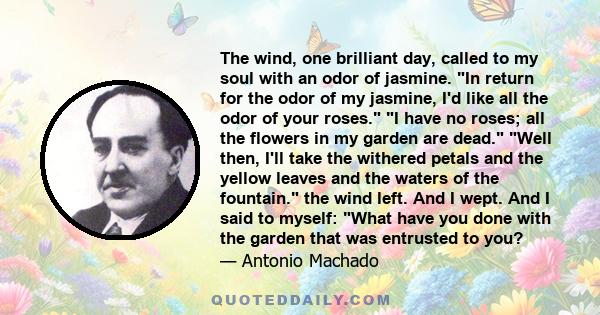 The wind, one brilliant day, called to my soul with an odor of jasmine. "In return for the odor of my jasmine, I'd like all the odor of your roses." "I have no roses; all the flowers in my garden are dead." "Well then, I'll take the withered petals and the yellow leaves and the waters of the fountain." the wind left. And I wept. And I said to myself: "What have you done with the garden that was entrusted to you?

— Antonio Machado

QUOTEDDAILY.COM